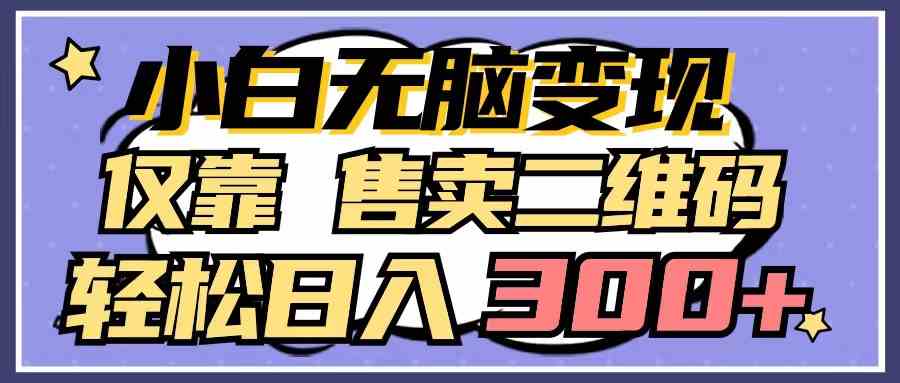 小白无脑变现
仅靠 售卖二维码
轻松日入 300+